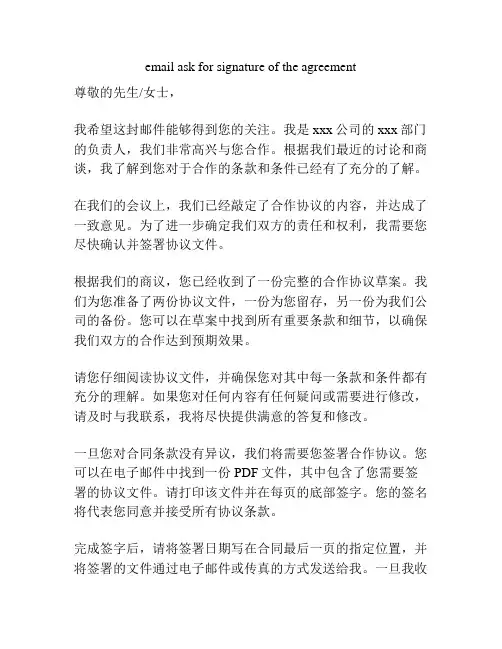 email ask for signature of the agreement

尊敬的先生/女士，

我希望这封邮件能够得到您的关注。我是 xxx 公司的 xxx 部门的负责人，我们非常高兴与您合作。根据我们最近的讨论和商谈，我了解到您对于合作的条款和条件已经有了充分的了解。

在我们的会议上，我们已经敲定了合作协议的内容，并达成了一致意见。为了进一步确定我们双方的责任和权利，我需要您尽快确认并签署协议文件。

根据我们的商议，您已经收到了一份完整的合作协议草案。我们为您准备了两份协议文件，一份为您留存，另一份为我们公司的备份。您可以在草案中找到所有重要条款和细节，以确保我们双方的合作达到预期效果。

请您仔细阅读协议文件，并确保您对其中每一条款和条件都有充分的理解。如果您对任何内容有任何疑问或需要进行修改，请及时与我联系，我将尽快提供满意的答复和修改。

一旦您对合同条款没有异议，我们将需要您签署合作协议。您可以在电子邮件中找到一份 PDF 文件，其中包含了您需要签署的协议文件。请打印该文件并在每页的底部签字。您的签名将代表您同意并接受所有协议条款。

完成签字后，请将签署日期写在合同最后一页的指定位置，并将签署的文件通过电子邮件或传真的方式发送给我。一旦我收